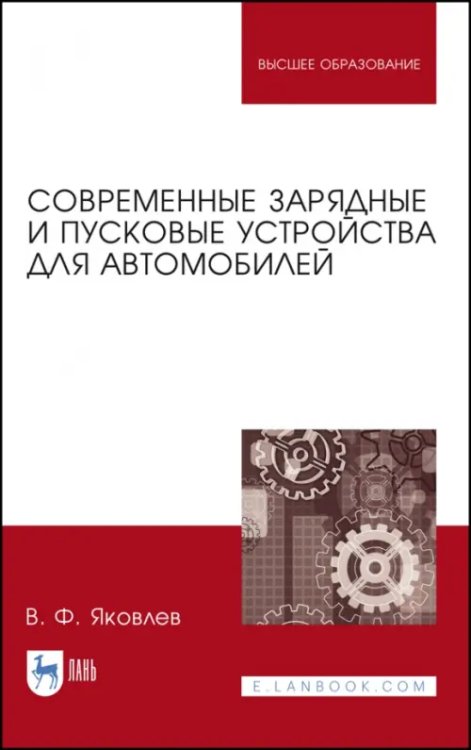 ВЫСШЕЕ ОБРАЗОВАНИЕ

СОВРЕМЕННЫЕ ЗАРЯДНЫЕ И ПУСКОВЫЕ УСТРОЙСТВА ДЛЯ АВТОМОБИЛЕЙ

В. Ф. Яковлев

ЛАНЬ

E.LANBOOK.COM